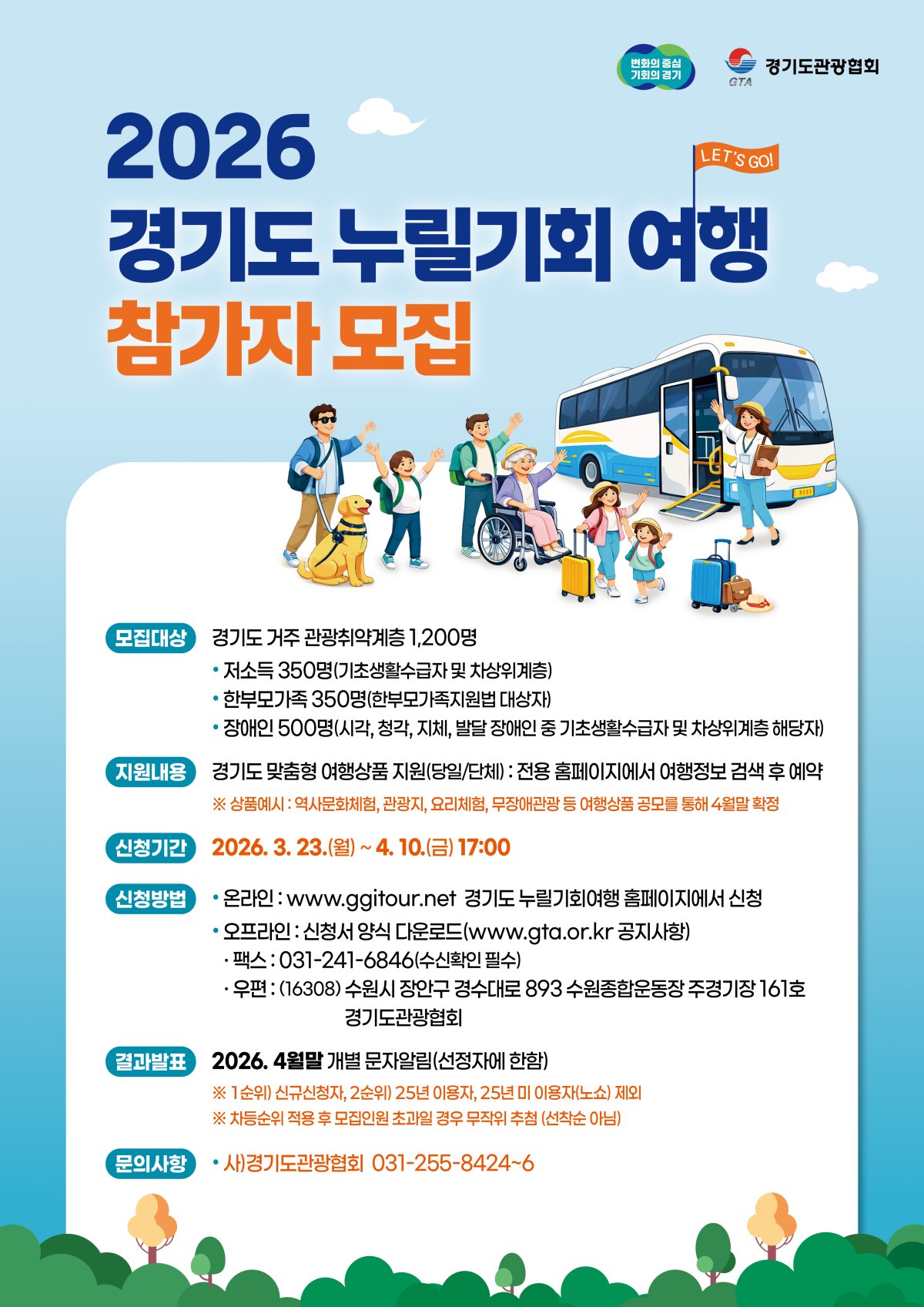 변화의 중심
기회의 경기

GTA 경기도관광협회

2026
경기도 누릴기회 여행
참가자 모집

LET'S GO!

모집대상 경기도 거주 관광취약계층 1,200명
• 저소득 350명(기초생활수급자 및 차상위계층)
• 한부모가족 350명(한부모가족지원법 대상자)
• 장애인 500명(시각, 청각, 지체, 발달 장애인 중 기초생활수급자 및 차상위계층 해당자)

지원내용 경기도 맞춤형 여행상품 지원(당일/단체) : 전용 홈페이지에서 여행정보 검색 후 예약
※ 상품예시 : 역사문화체험, 관광지, 요리체험, 무장애관광 등 여행상품 공모를 통해 4월말 확정

신청기간 2026. 3. 23.(월) ~ 4. 10.(금) 17:00

신청방법 • 온라인 : www.ggitour.net 경기도 누릴기회여행 홈페이지에서 신청
• 오프라인 : 신청서 양식 다운로드(www.gta.or.kr 공지사항)
· 팩스 : 031-241-6846(수신확인 필수)
· 우편 : (16308) 수원시 장안구 경수대로 893 수원종합운동장 주경기장 161호
경기도관광협회

결과발표 2026. 4월말 개별 문자알림(선정자에 한함)
※ 1순위) 신규신청자, 2순위) 25년 이용자, 25년 미 이용자(노쇼) 제외
※ 차등순위 적용 후 모집인원 초과일 경우 무작위 추첨 (선착순 아님)

문의사항 • 사)경기도관광협회 031-255-8424~6